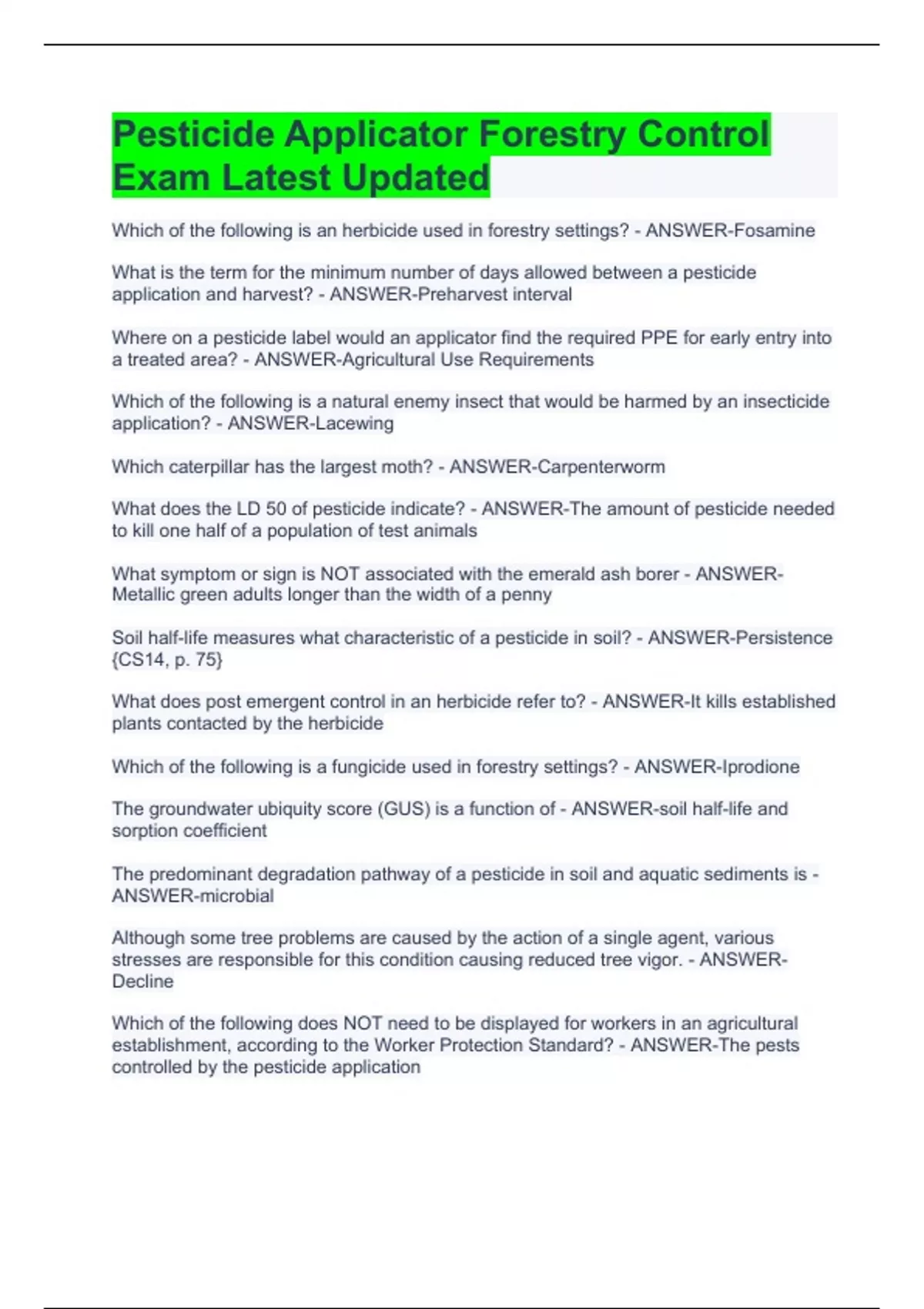 Pesticide Applicator Forestry Control Exam Latest Updated

Which of the following is an herbicide used in forestry settings? - ANSWER-Fosamine

What is the term for the minimum number of days allowed between a pesticide application and harvest? - ANSWER-Preharvest interval

Where on a pesticide label would an applicator find the required PPE for early entry into a treated area? - ANSWER-Agricultural Use Requirements

Which of the following is a natural enemy insect that would be harmed by an insecticide application? - ANSWER-Lacewing

Which caterpillar has the largest moth? - ANSWER-Carpenterworm

What does the LD 50 of pesticide indicate? - ANSWER-The amount of pesticide needed to kill one half of a population of test animals

What symptom or sign is NOT associated with the emerald ash borer - ANSWER-Metallic green adults longer than the width of a penny

Soil half-life measures what characteristic of a pesticide in soil? - ANSWER-Persistence {CS14, p. 75}

What does post emergent control in an herbicide refer to? - ANSWER-It kills established plants contacted by the herbicide

Which of the following is a fungicide used in forestry settings? - ANSWER-Iprodione

The groundwater ubiquity score (GUS) is a function of - ANSWER-soil half-life and sorption coefficient

The predominant degradation pathway of a pesticide in soil and aquatic sediments is - ANSWER-microbial

Although some tree problems are caused by the action of a single agent, various stresses are responsible for this condition causing reduced tree vigor. - ANSWER-Decline

Which of the following does NOT need to be displayed for workers in an agricultural establishment, according to the Worker Protection Standard? - ANSWER-The pests controlled by the pesticide application